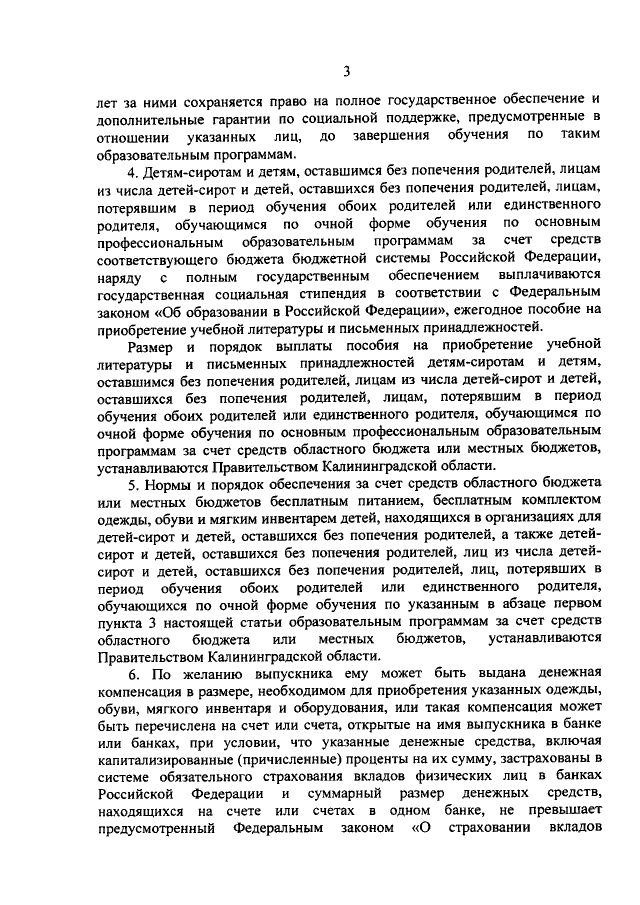 3

лет за ними сохраняется право на полное государственное обеспечение и дополнительные гарантии по социальной поддержке, предусмотренные в отношении указанных лиц, до завершения обучения по таким образовательным программам.

4. Детям-сиротам и детям, оставшимся без попечения родителей, лицам из числа детей-сирот и детей, оставшихся без попечения родителей, лицам, потерявшим в период обучения обоих родителей или единственного родителя, обучающимся по очной форме обучения по основным профессиональным образовательным программам за счет средств соответствующего бюджета бюджетной системы Российской Федерации, наряду с полным государственным обеспечением выплачиваются государственная социальная стипендия в соответствии с Федеральным законом «Об образовании в Российской Федерации», ежегодное пособие на приобретение учебной литературы и письменных принадлежностей.

Размер и порядок выплаты пособия на приобретение учебной литературы и письменных принадлежностей детям-сиротам и детям, оставшимся без попечения родителей, лицам из числа детей-сирот и детей, оставшихся без попечения родителей, лицам, потерявшим в период обучения обоих родителей или единственного родителя, обучающимся по очной форме обучения по основным профессиональным образовательным программам за счет средств областного бюджета или местных бюджетов, устанавливаются Правительством Калининградской области.

5. Нормы и порядок обеспечения за счет средств областного бюджета или местных бюджетов бесплатным питанием, бесплатным комплектом одежды, обуви и мягким инвентарем детей, находящихся в организациях для детей-сирот и детей, оставшихся без попечения родителей, а также детей-сирот и детей, оставшихся без попечения родителей, лиц из числа детей-сирот и детей, оставшихся без попечения родителей, лиц, потерявших в период обучения обоих родителей или единственного родителя, обучающихся по очной форме обучения по указанным в абзаце первом пункта 3 настоящей статьи образовательным программам за счет средств областного бюджета или местных бюджетов, устанавливаются Правительством Калининградской области.

6. По желанию выпускника ему может быть выдана денежная компенсация в размере, необходимом для приобретения указанных одежды, обуви, мягкого инвентаря и оборудования, или такая компенсация может быть перечислена на счет или счета, открытые на имя выпускника в банке или банках, при условии, что указанные денежные средства, включая капитализированные (причисленные) проценты на их сумму, застрахованы в системе обязательного страхования вкладов физических лиц в банках Российской Федерации и суммарный размер денежных средств, находящихся на счете или счетах в одном банке, не превышает предусмотренный Федеральным законом «О страховании вкладов